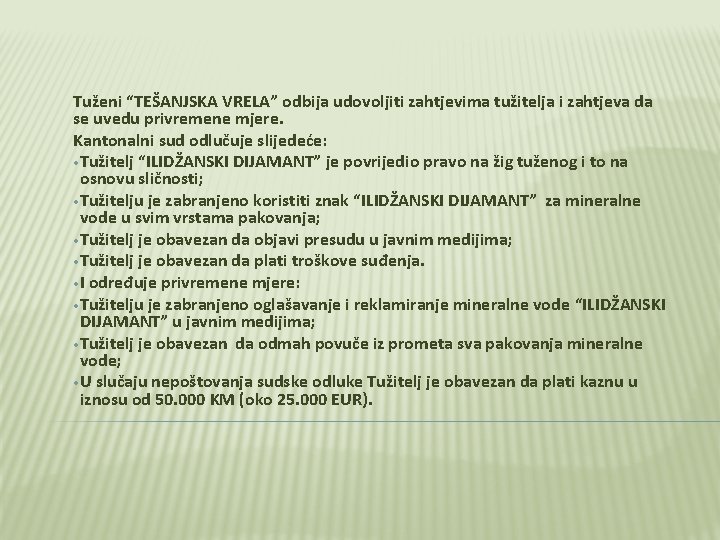 Tuženi “TEŠANJSKA VRELA” odbija udovoljiti zahtjevima tužitelja i zahtjeva da se uvedu privremene mjere.

Kantonalni sud odlučuje slijedeće:

• Tužitelj “ILIDŽANSKI DIJAMANT” je povrijedio pravo na žig tuženog i to na osnovu sličnosti;
• Tužitelju je zabranjeno koristiti znak “ILIDŽANSKI DIJAMANT” za mineralne vode u svim vrstama pakovanja;
• Tužitelj je obavezan da objavi presudu u javnim medijima;
• Tužitelj je obavezan da plati troškove suđenja.
• I određuje privremene mjere:
• Tužitelju je zabranjeno oglašavanje i reklamiranje mineralne vode “ILIDŽANSKI DIJAMANT” u javnim medijima;
• Tužitelj je obavezan da odmah povuče iz prometa sva pakovanja mineralne vode;
• U slučaju nepoštovanja sudske odluke Tužitelj je obavezan da plati kaznu u iznosu od 50.000 KM (oko 25.000 EUR).